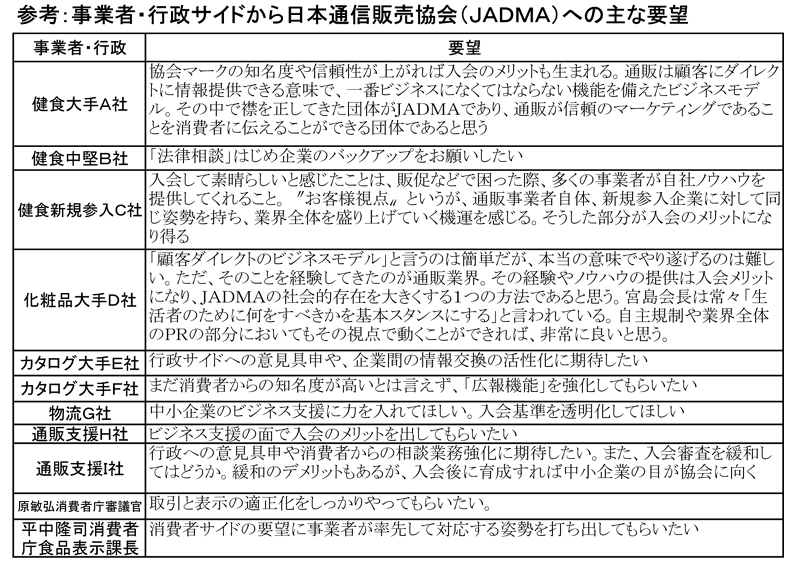 参考：事業者・行政サイドから日本通信販売協会（JADMA）への主な要望

| 事業者・行政 | 要望 |
|---|---|
| 健食大手A社 | 協会マークの知名度や信頼性が上がれば入会のメリットも生まれる。通販は顧客にダイレクトに情報提供できる意味で、一番ビジネスになくてはならない機能を備えたビジネスモデル。その中で襟を正してきた団体がJADMAであり、通販が信頼のマーケティングであることを消費者に伝えることができる団体であると思う |
| 健食中堅B社 | 「法律相談」はじめ企業のバックアップをお願いしたい |
| 健食新規参入C社 | 入会して素晴らしいと感じたことは、販促などで困った際、多くの事業者が自社ノウハウを提供してくれること。〝お客様視点〟というが、通販事業者自体、新規参入企業に対して同じ姿勢を持ち、業界全体を盛り上げていく機運を感じる。そうした部分が入会のメリットになり得る |
| 化粧品大手D社 | 「顧客ダイレクトのビジネスモデル」と言うのは簡単だが、本当の意味でやり遂げるのは難しい。ただ、そのことを経験してきたのが通販業界。その経験やノウハウの提供は入会メリットになり、JADMAの社会的存在を大きくする1つの方法であると思う。宮島会長は常々「生活者のために何をすべきかを基本スタンスにする」と言われている。自主規制や業界全体のPRの部分においてもその視点で動くことができれば、非常に良いと思う。 |
| カタログ大手E社 | 行政サイドへの意見具申や、企業間の情報交換の活性化に期待したい |
| カタログ大手F社 | まだ消費者からの知名度が高いとは言えず、「広報機能」を強化してもらいたい |
| 物流G社 | 中小企業のビジネス支援に力を入れてほしい。入会基準を透明化してほしい |
| 通販支援H社 | ビジネス支援の面で入会のメリットを出してもらいたい |
| 通販支援I社 | 行政への意見具申や消費者からの相談業務強化に期待したい。また、入会審査を緩和してはどうか。緩和のデメリットもあるが、入会後に育成すれば中小企業の目が協会に向く |
| 原敏弘消費者庁審議官 | 取引と表示の適正化をしっかりやってもらいたい。 |
| 平中隆司消費者庁食品表示課長 | 消費者サイドの要望に事業者が率先して対応する姿勢を打ち出してもらいたい |